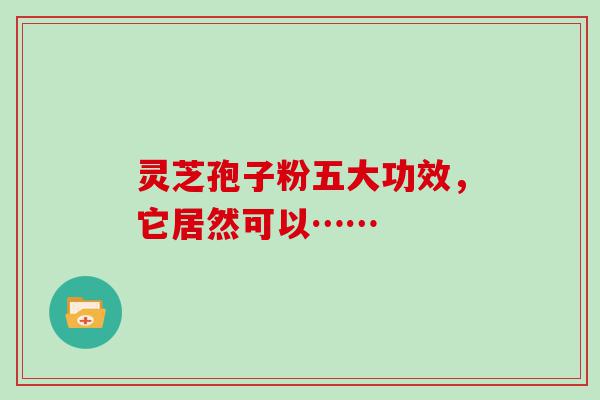 灵芝孢子粉五大功效，它居然可以……